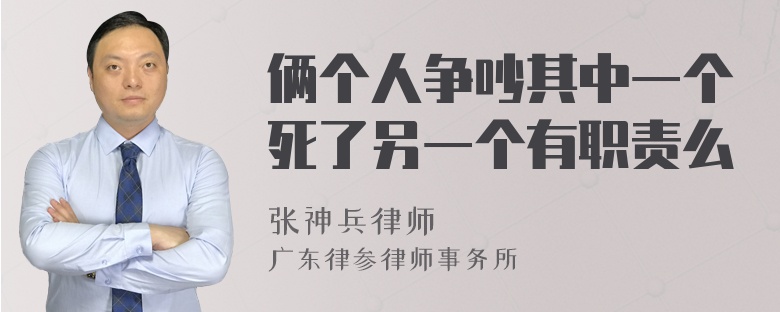 俩个人争吵其中一个死了另一个有职责么

张神兵律师
广东律参律师事务所